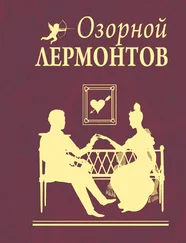 Озорной
ЛЕРМОНТОВ